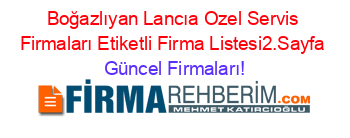 Boğazlıyan Lancıa Ozel Servis Firmaları Etiketli Firma Listesi2.Sayfa Güncel Firmaları!

FİRMAREHBERİM.COM
MEHMET KATIRCIOĞLU